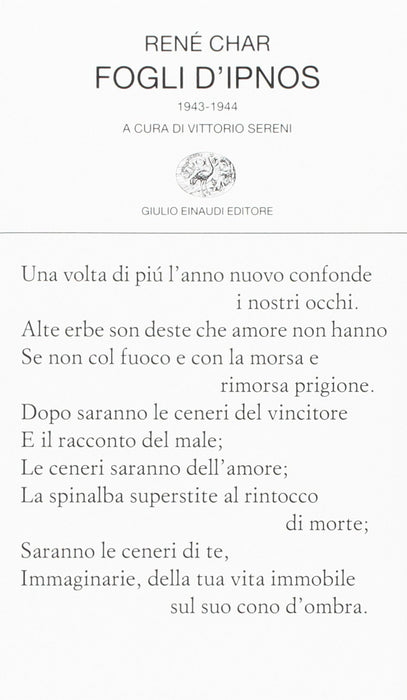 RENÉ CHAR
FOGLI D'IPNOS
1943-1944
A CURA DI VITTORIO SERENI

GIULIO EINAUDI EDITORE

Una volta di piú l'anno nuovo confonde
i nostri occhi.
Alte erbe son deste che amore non hanno
Se non col fuoco e con la morsa e
rimorsa prigione.
Dopo saranno le ceneri del vincitore
E il racconto del male;
Le ceneri saranno dell'amore;
La spinalba superstite al rintocco
di morte;
Saranno le ceneri di te,
Immaginarie, della tua vita immobile
sul suo cono d'ombra.